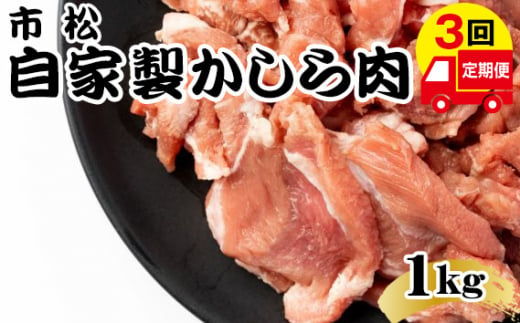 市 松
自家製かしら肉

3回
定期便

1kg